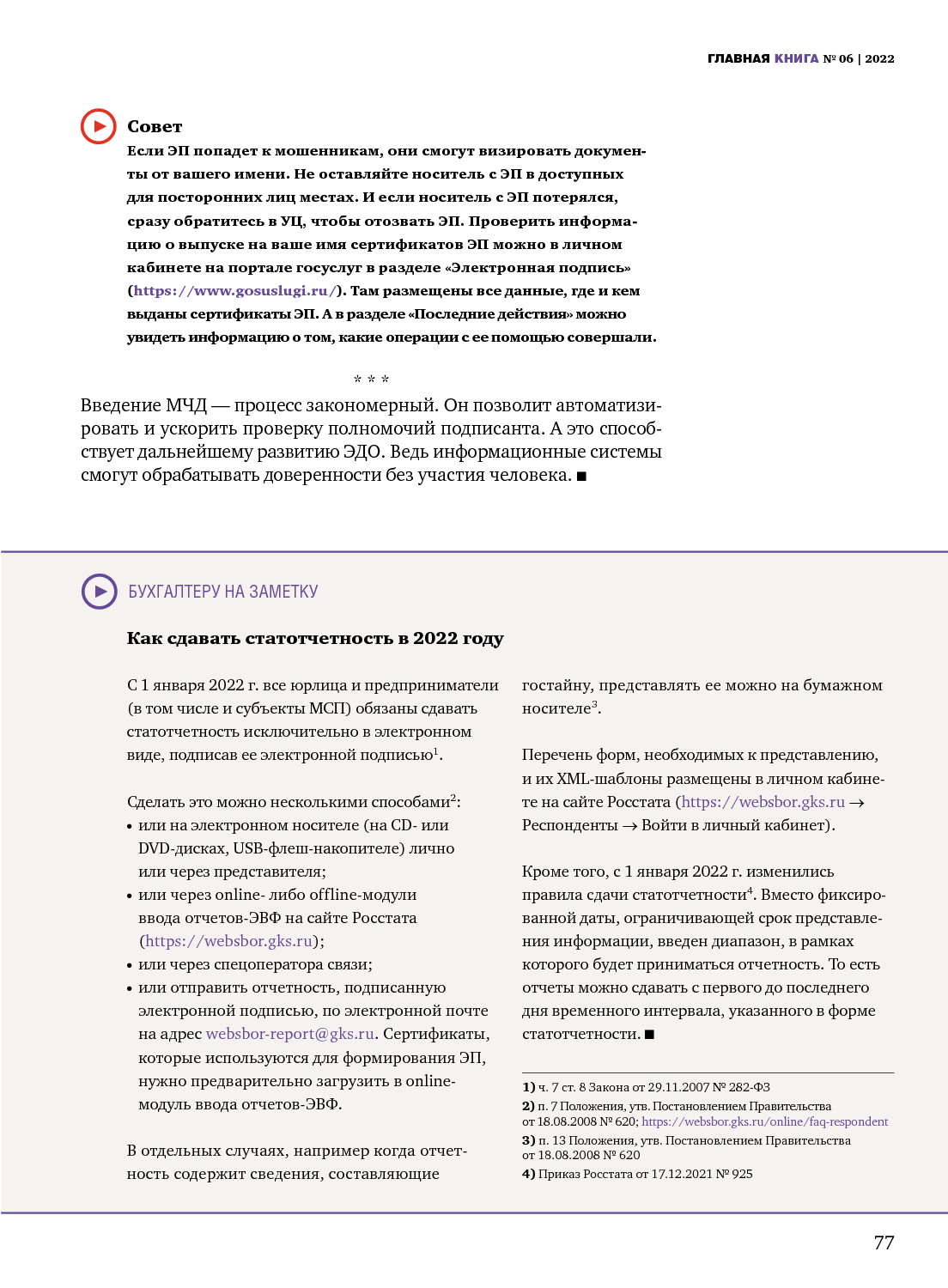 ГЛАВНАЯ КНИГА № 06 | 2022

Совет
Если ЭП попадет к мошенникам, они смогут визировать документы от вашего имени. Не оставляйте носитель с ЭП в доступных для посторонних лиц местах. И если носитель с ЭП потерялся, сразу обратитесь в УЦ, чтобы отозвать ЭП. Проверить информацию о выпуске на ваше имя сертификатов ЭП можно в личном кабинете на портале госуслуг в разделе «Электронная подпись» (https://www.gosuslugi.ru/). Там размещены все данные, где и кем выданы сертификаты ЭП. А в разделе «Последние действия» можно увидеть информацию о том, какие операции с ее помощью совершали.

* * *

Введение МЧД — процесс закономерный. Он позволит автоматизировать и ускорить проверку полномочий подписанта. А это способствует дальнейшему развитию ЭДО. Ведь информационные системы смогут обрабатывать доверенности без участия человека. ■

БУХГАЛТЕРУ НА ЗАМЕТКУ

Как сдавать статотчетность в 2022 году

С 1 января 2022 г. все юрлица и предприниматели (в том числе и субъекты МСП) обязаны сдавать статотчетность исключительно в электронном виде, подписав ее электронной подписью$^1$.

Сделать это можно несколькими способами$^2$:
• или на электронном носителе (на CD- или DVD-дисках, USB-флеш-накопителе) лично или через представителя;
• или через online- либо offline-модули ввода отчетов-ЭВФ на сайте Росстата (https://websbor.gks.ru);
• или через спецоператора связи;
• или отправить отчетность, подписанную электронной подписью, по электронной почте на адрес websbor-report@gks.ru. Сертификаты, которые используются для формирования ЭП, нужно предварительно загрузить в online-модуль ввода отчетов-ЭВФ.

В отдельных случаях, например когда отчетность содержит сведения, составляющие гостайну, представлять ее можно на бумажном носителе$^3$.

Перечень форм, необходимых к представлению, и их XML-шаблоны размещены в личном кабинете на сайте Росстата (https://websbor.gks.ru → Респонденты → Войти в личный кабинет).

Кроме того, с 1 января 2022 г. изменились правила сдачи статотчетности$^4$. Вместо фиксированной даты, ограничивающей срок представления информации, введен диапазон, в рамках которого будет приниматься отчетность. То есть отчеты можно сдавать с первого до последнего дня временного интервала, указанного в форме статотчетности. ■

1) ч. 7 ст. 8 Закона от 29.11.2007 № 282-ФЗ
2) п. 7 Положения, утв. Постановлением Правительства от 18.08.2008 № 620; https://websbor.gks.ru/online/faq-respondent
3) п. 13 Положения, утв. Постановлением Правительства от 18.08.2008 № 620
4) Приказ Росстата от 17.12.2021 № 925

77